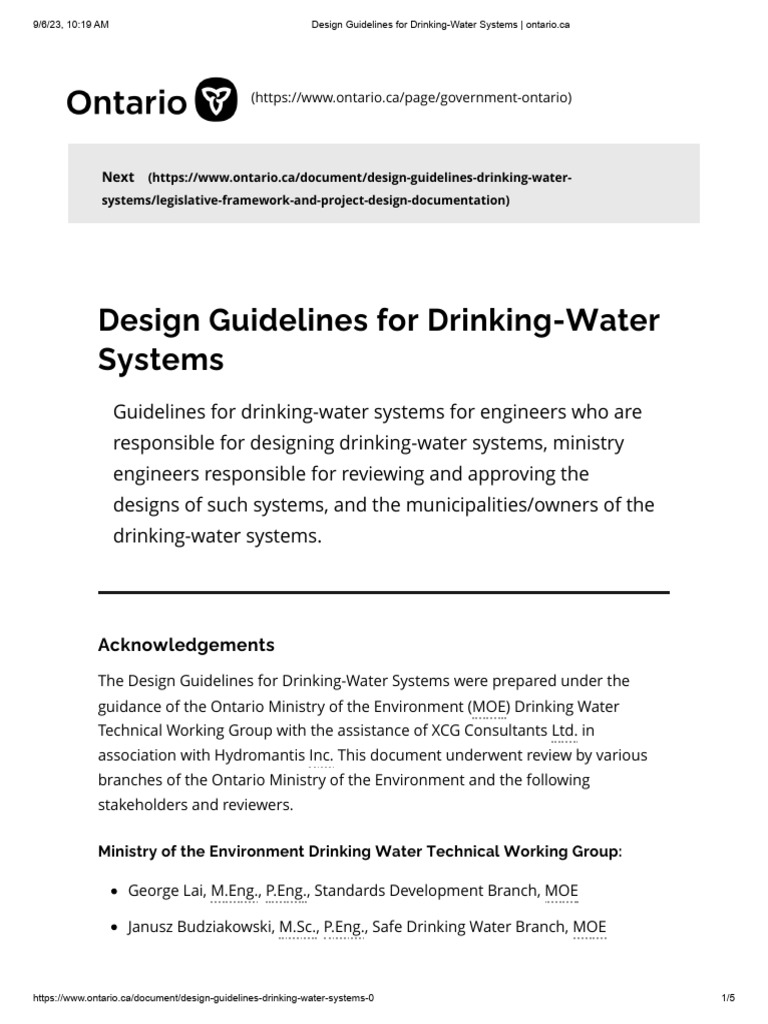 9/6/23, 10:19 AM

Design Guidelines for Drinking-Water Systems | ontario.ca

Ontario (https://www.ontario.ca/page/government-ontario)

Next (https://www.ontario.ca/document/design-guidelines-drinking-water-systems/legislative-framework-and-project-design-documentation)

Design Guidelines for Drinking-Water Systems

Guidelines for drinking-water systems for engineers who are responsible for designing drinking-water systems, ministry engineers responsible for reviewing and approving the designs of such systems, and the municipalities/owners of the drinking-water systems.

Acknowledgements

The Design Guidelines for Drinking-Water Systems were prepared under the guidance of the Ontario Ministry of the Environment (MOE) Drinking Water Technical Working Group with the assistance of XCG Consultants Ltd. in association with Hydromantis Inc. This document underwent review by various branches of the Ontario Ministry of the Environment and the following stakeholders and reviewers.

Ministry of the Environment Drinking Water Technical Working Group:

• George Lai, M.Eng., P.Eng., Standards Development Branch, MOE
• Janusz Budziakowski, M.Sc., P.Eng., Safe Drinking Water Branch, MOE

https://www.ontario.ca/document/design-guidelines-drinking-water-systems-0

1/5